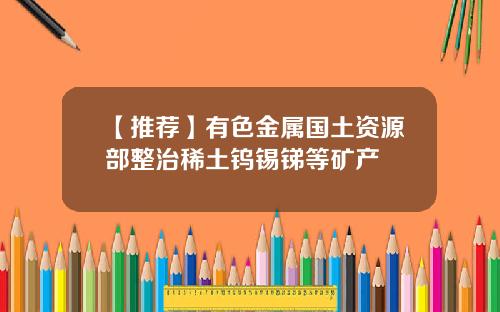 【推荐】有色金属国土资源部整治稀土钨锡锑等矿产